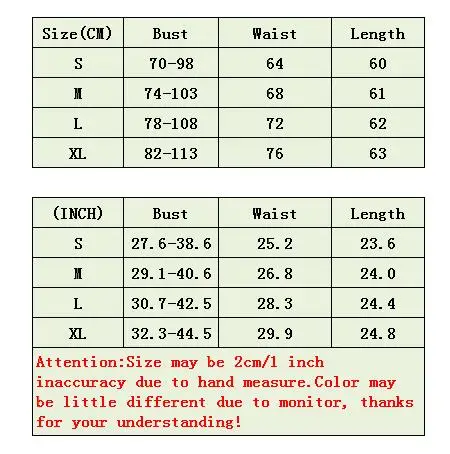 | Size(CM) | Bust | Waist | Length |
|---|---|---|---|
| S | 70-98 | 64 | 60 |
| M | 74-103 | 68 | 61 |
| L | 78-108 | 72 | 62 |
| XL | 82-113 | 76 | 63 |

| (INCH) | Bust | Waist | Length |
|---|---|---|---|
| S | 27.6-38.6 | 25.2 | 23.6 |
| M | 29.1-40.6 | 26.8 | 24.0 |
| L | 30.7-42.5 | 28.3 | 24.4 |
| XL | 32.3-44.5 | 29.9 | 24.8 |

Attention:Size may be 2cm/1 inch inaccuracy due to hand measure.Color may be little different due to monitor, thanks for your understanding!